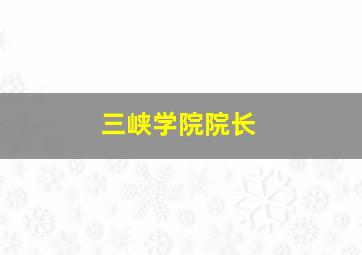 三峡学院院长